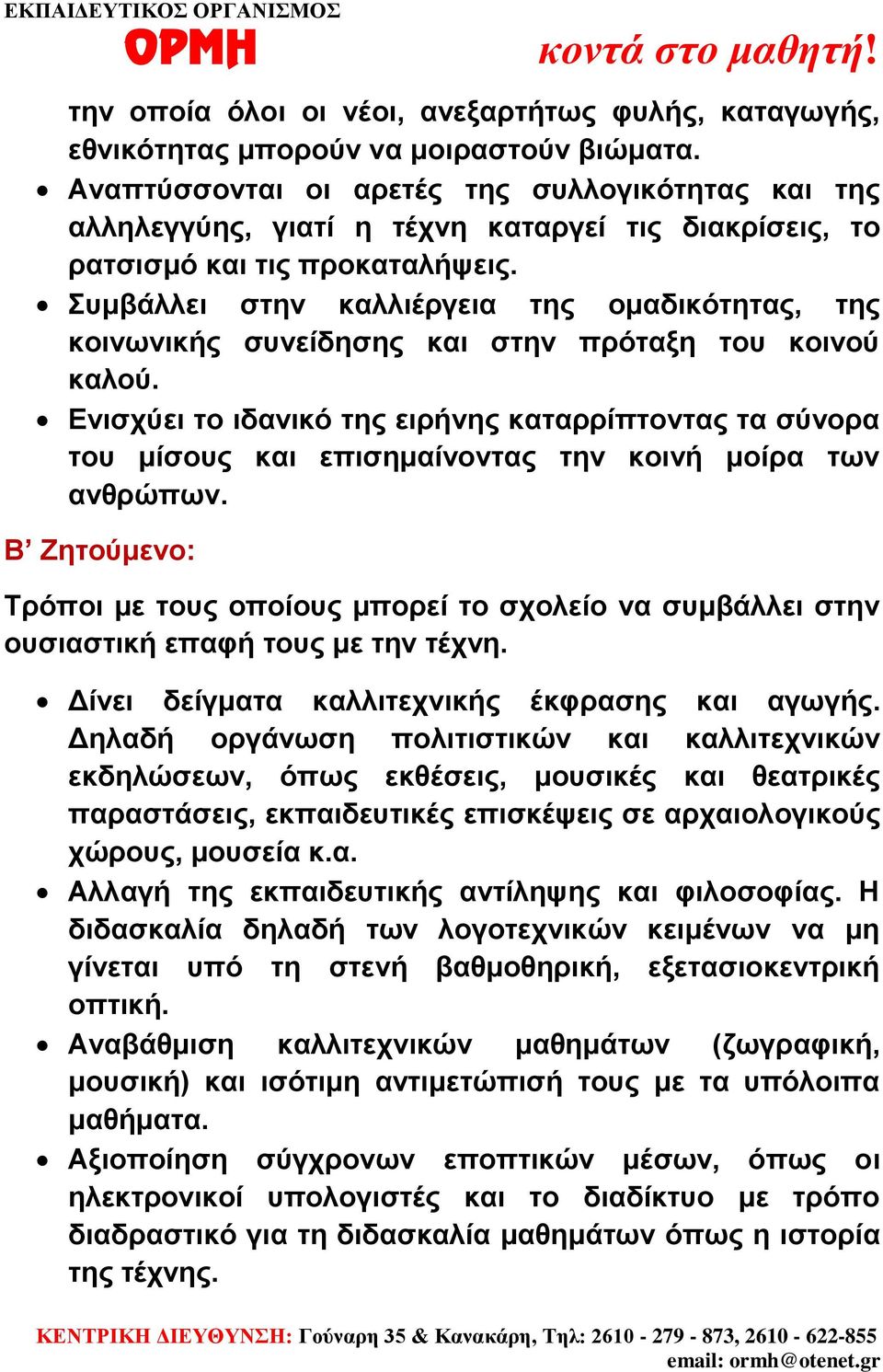 ΕΚΠΑΙΔΕΥΤΙΚΟΣ ΟΡΓΑΝΙΣΜΟΣ
ΟΡΜΗ
κοντά στο μαθητή!

την οποία όλοι οι νέοι, ανεξαρτήτως φυλής, καταγωγής, εθνικότητας μπορούν να μοιραστούν βιώματα.

• Αναπτύσσονται οι αρετές της συλλογικότητας και της αλληλεγγύης, γιατί η τέχνη καταργεί τις διακρίσεις, το ρατσισμό και τις προκαταλήψεις.
• Συμβάλλει στην καλλιέργεια της ομαδικότητας, της κοινωνικής συνείδησης και στην πρόταξη του κοινού καλού.
• Ενισχύει το ιδανικό της ειρήνης καταρρίπτοντας τα σύνορα του μίσους και επισημαίνοντας την κοινή μοίρα των ανθρώπων.

Β’ Ζητούμενο:

Τρόποι με τους οποίους μπορεί το σχολείο να συμβάλλει στην ουσιαστική επαφή τους με την τέχνη.

• Δίνει δείγματα καλλιτεχνικής έκφρασης και αγωγής. Δηλαδή οργάνωση πολιτιστικών και καλλιτεχνικών εκδηλώσεων, όπως εκθέσεις, μουσικές και θεατρικές παραστάσεις, εκπαιδευτικές επισκέψεις σε αρχαιολογικούς χώρους, μουσεία κ.α.
• Αλλαγή της εκπαιδευτικής αντίληψης και φιλοσοφίας. Η διδασκαλία δηλαδή των λογοτεχνικών κειμένων να μη γίνεται υπό τη στενή βαθμοθηρική, εξετασιοκεντρική οπτική.
• Αναβάθμιση καλλιτεχνικών μαθημάτων (ζωγραφική, μουσική) και ισότιμη αντιμετώπισή τους με τα υπόλοιπα μαθήματα.
• Αξιοποίηση σύγχρονων εποπτικών μέσων, όπως οι ηλεκτρονικοί υπολογιστές και το διαδίκτυο με τρόπο διαδραστικό για τη διδασκαλία μαθημάτων όπως η ιστορία της τέχνης.

ΚΕΝΤΡΙΚΗ ΔΙΕΥΘΥΝΣΗ: Γούναρη 35 & Κανακάρη, Τηλ: 2610 - 279 - 873, 2610 - 622-855
email: ormh@otenet.gr